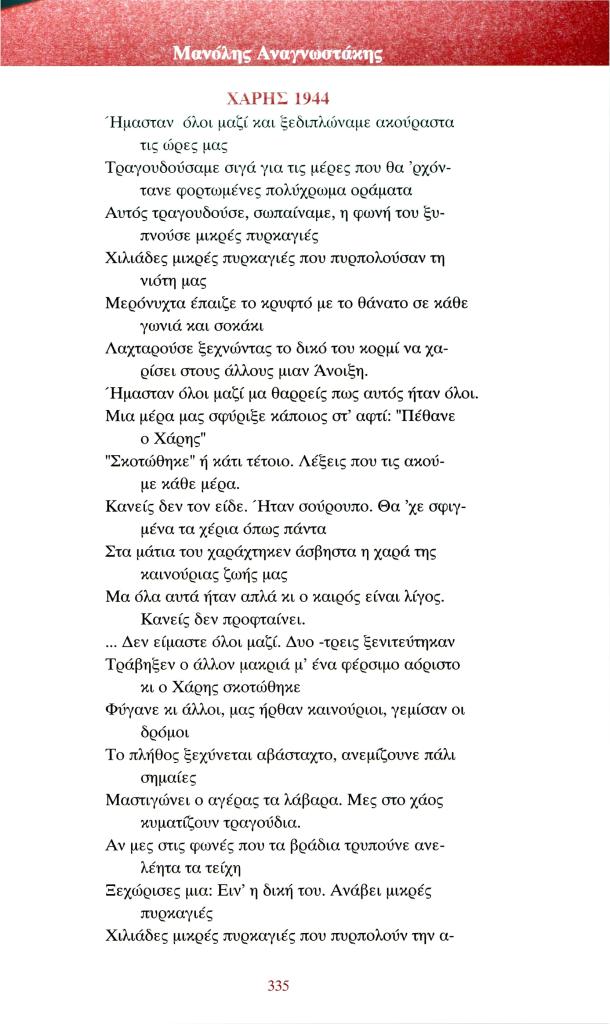 Μανόλης Αναγνωστάκης

ΧΑΡΗΣ 1944

Ήμασταν όλοι μαζί και ξεδιπλώναμε ακούραστα τις ώρες μας

Τραγουδούσαμε σιγά για τις μέρες που θα 'ρχόντανε φορτωμένες πολύχρωμα οράματα

Αυτός τραγουδούσε, σωπαίναμε, η φωνή του ξυπνούσε μικρές πυρκαγιές

Χιλιάδες μικρές πυρκαγιές που πυρπολούσαν τη νιότη μας

Μερόνυχτα έπαιζε το κρυφτό με το θάνατο σε κάθε γωνιά και σοκάκι

Λαχταρούσε ξεχνώντας το δικό του κορμί να χαρίσει στους άλλους μιαν Άνοιξη.

Ήμασταν όλοι μαζί μα θαρρείς πως αυτός ήταν όλοι.

Μια μέρα μας σφύριξε κάποιος στ' αφτί: "Πέθανε ο Χάρης"

"Σκοτώθηκε" ή κάτι τέτοιο. Λέξεις που τις ακούμε κάθε μέρα.

Κανείς δεν τον είδε. Ήταν σούρουπο. Θα 'χε σφιγμένα τα χέρια όπως πάντα

Στα μάτια του χαράχτηκεν άσβηστα η χαρά της καινούριας ζωής μας

Μα όλα αυτά ήταν απλά κι ο καιρός είναι λίγος. Κανείς δεν προφταίνει.

... Δεν είμαστε όλοι μαζί. Δυο -τρεις ξενιτεύτηκαν

Τράβηξεν ο άλλον μακριά μ' ένα φέρσιμο αόριστο κι ο Χάρης σκοτώθηκε

Φύγανε κι άλλοι, μας ήρθαν καινούριοι, γεμίσαν οι δρόμοι

Το πλήθος ξεχύνεται αβάσταχτο, ανεμίζουνε πάλι σημαίες

Μαστιγώνει ο αγέρας τα λάβαρα. Μες στο χάος κυματίζουν τραγούδια.

Αν μες στις φωνές που τα βράδια τρυπούνε ανελέητα τα τείχη

Ξεχώρισες μια: Ειν' η δική του. Ανάβει μικρές πυρκαγιές

Χιλιάδες μικρές πυρκαγιές που πυρπολούν την α-

335